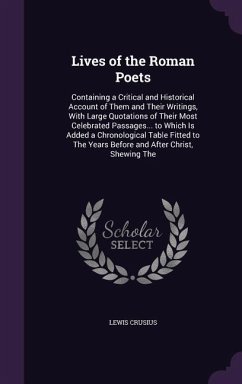 Lives of the Roman Poets

Containing a Critical and Historical Account of Them and Their Writings, With Large Quotations of Their Most Celebrated Passages... to Which Is Added a Chronological Table Fitted to The Years Before and After Christ, Shewing The

Scholar SELECT

LEWIS CRUSIUS